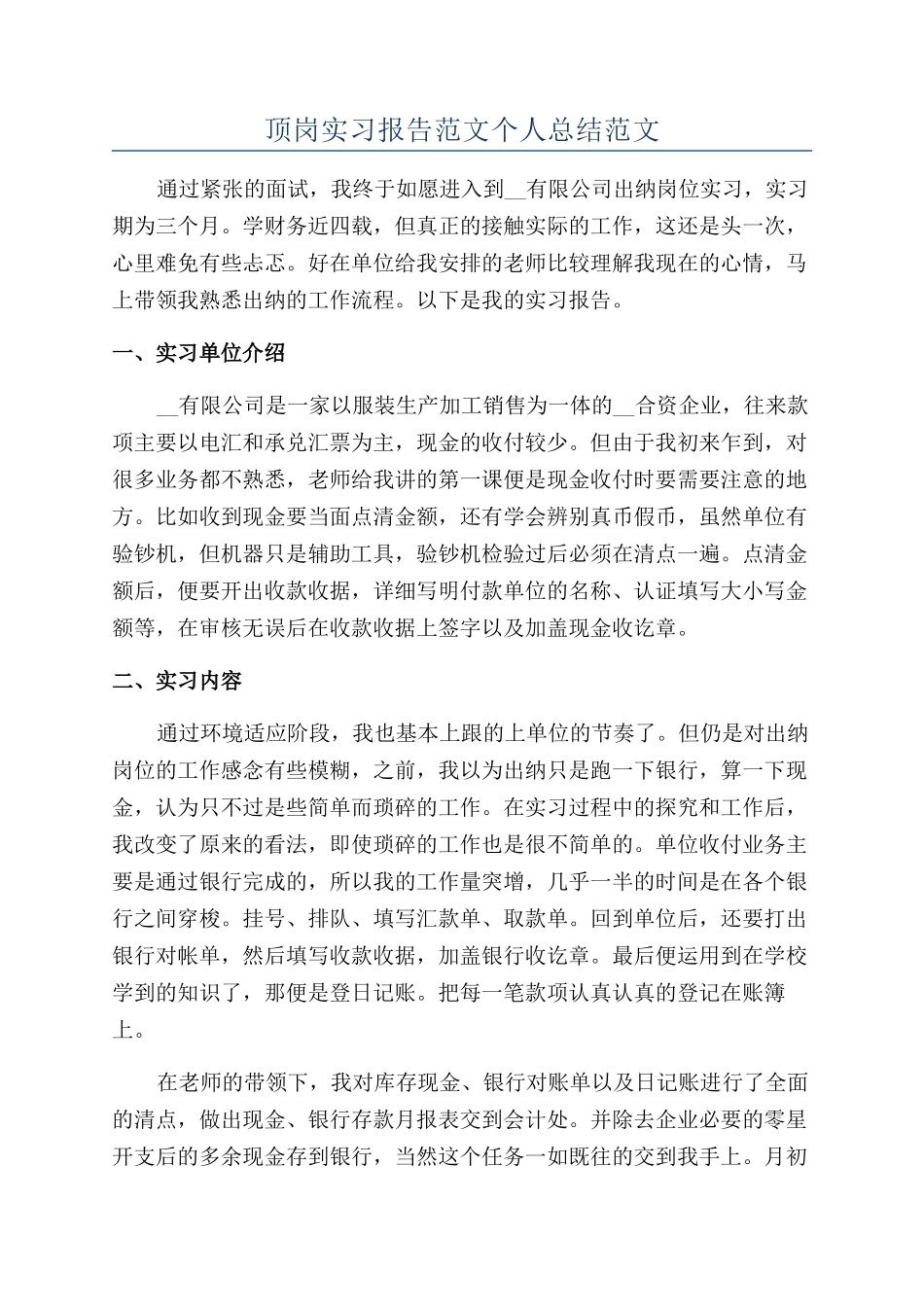 顶岗实习报告范文个人总结范文

通过紧张的面试，我终于如愿进入到__有限公司出纳岗位实习，实习期为三个月。学财务近四载，但真正的接触实际的工作，这还是头一次，心里难免有些忐忑。好在单位给我安排的老师比较理解我现在的心情，马上带领我熟悉出纳的工作流程。以下是我的实习报告。

一、实习单位介绍

__有限公司是一家以服装生产加工销售为一体的__合资企业，往来款项主要以电汇和承兑汇票为主，现金的收付较少。但由于我初来乍到，对很多业务都不熟悉，老师给我讲的第一课便是现金收付时要需要注意的地方。比如收到现金要当面点清金额，还有学会辨别真币假币，虽然单位有验钞机，但机器只是辅助工具，验钞机检验过后必须在清点一遍。点清金额后，便要开出收款收据，详细写明付款单位的名称、认证填写大小写金额等，在审核无误后在收款收据上签字以及加盖现金收讫章。

二、实习内容

通过环境适应阶段，我也基本上跟的上单位的节奏了。但仍是对出纳岗位的工作感念有些模糊，之前，我以为出纳只是跑一下银行，算一下现金，认为只不过是些简单而琐碎的工作。在实习过程中的探究和工作后，我改变了原来的看法，即使琐碎的工作也是很不简单的。单位收付业务主要是通过银行完成的，所以我的工作量突增，几乎一半的时间是在各个银行之间穿梭。挂号、排队、填写汇款单、取款单。回到单位后，还要打出银行对帐单，然后填写收款收据，加盖银行收讫章。最后便运用到在学校学到的知识了，那便是登日记账。把每一笔款项认真认真的登记在账簿上。

在老师的带领下，我对库存现金、银行对账单以及日记账进行了全面的清点，做出现金、银行存款月报表交到会计处。并除去企业必要的零星开支后的多余现金存到银行，当然这个任务一如既往的交到我手上。月初